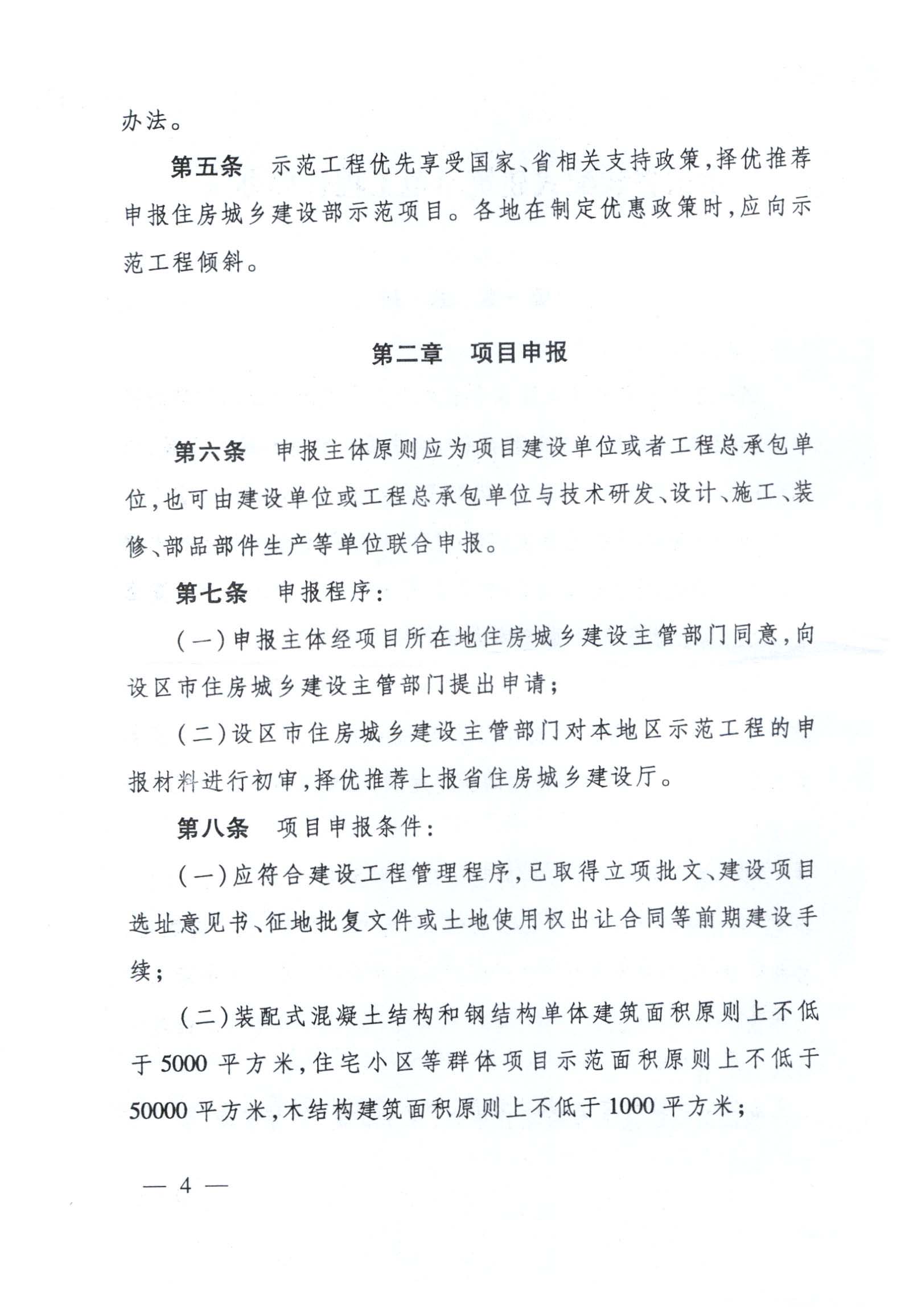 办法。

第五条　示范工程优先享受国家、省相关支持政策，择优推荐申报住房城乡建设部示范项目。各地在制定优惠政策时，应向示范工程倾斜。

第二章　项目申报

第六条　申报主体原则应为项目建设单位或者工程总承包单位，也可由建设单位或工程总承包单位与技术研发、设计、施工、装修、部品部件生产等单位联合申报。

第七条　申报程序：

（一）申报主体经项目所在地住房城乡建设主管部门同意，向设区市住房城乡建设主管部门提出申请；

（二）设区市住房城乡建设主管部门对本地区示范工程的申报材料进行初审，择优推荐上报省住房城乡建设厅。

第八条　项目申报条件：

（一）应符合建设工程管理程序，已取得立项批文、建设项目选址意见书、征地批复文件或土地使用权出让合同等前期建设手续；

（二）装配式混凝土结构和钢结构单体建筑面积原则上不低于5000平方米，住宅小区等群体项目示范面积原则上不低于50000平方米，木结构建筑面积原则上不低于1000平方米；

— 4 —